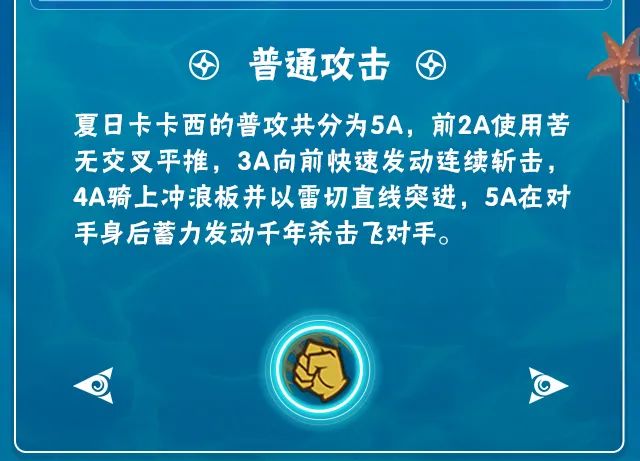 普通攻击

夏日卡卡西的普攻共分为5A，前2A使用苦无交叉平推，3A向前快速发动连续斩击，4A骑上冲浪板并以雷切直线突进，5A在对手身后蓄力发动千年杀击飞对手。